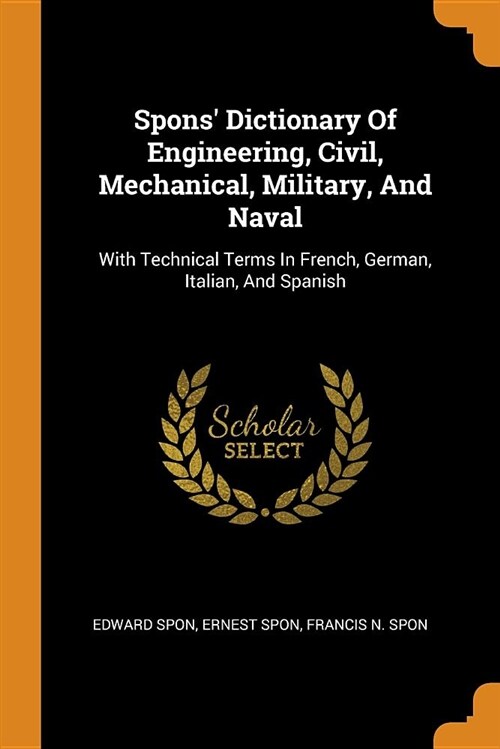 Spons' Dictionary Of Engineering, Civil, Mechanical, Military, And Naval

With Technical Terms In French, German, Italian, And Spanish

Scholar
SELECT

EDWARD SPON, ERNEST SPON, FRANCIS N. SPON